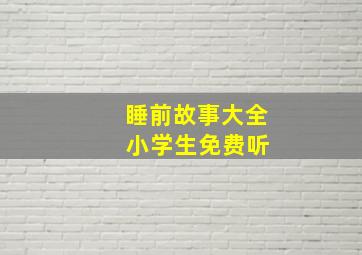 睡前故事大全
小学生免费听